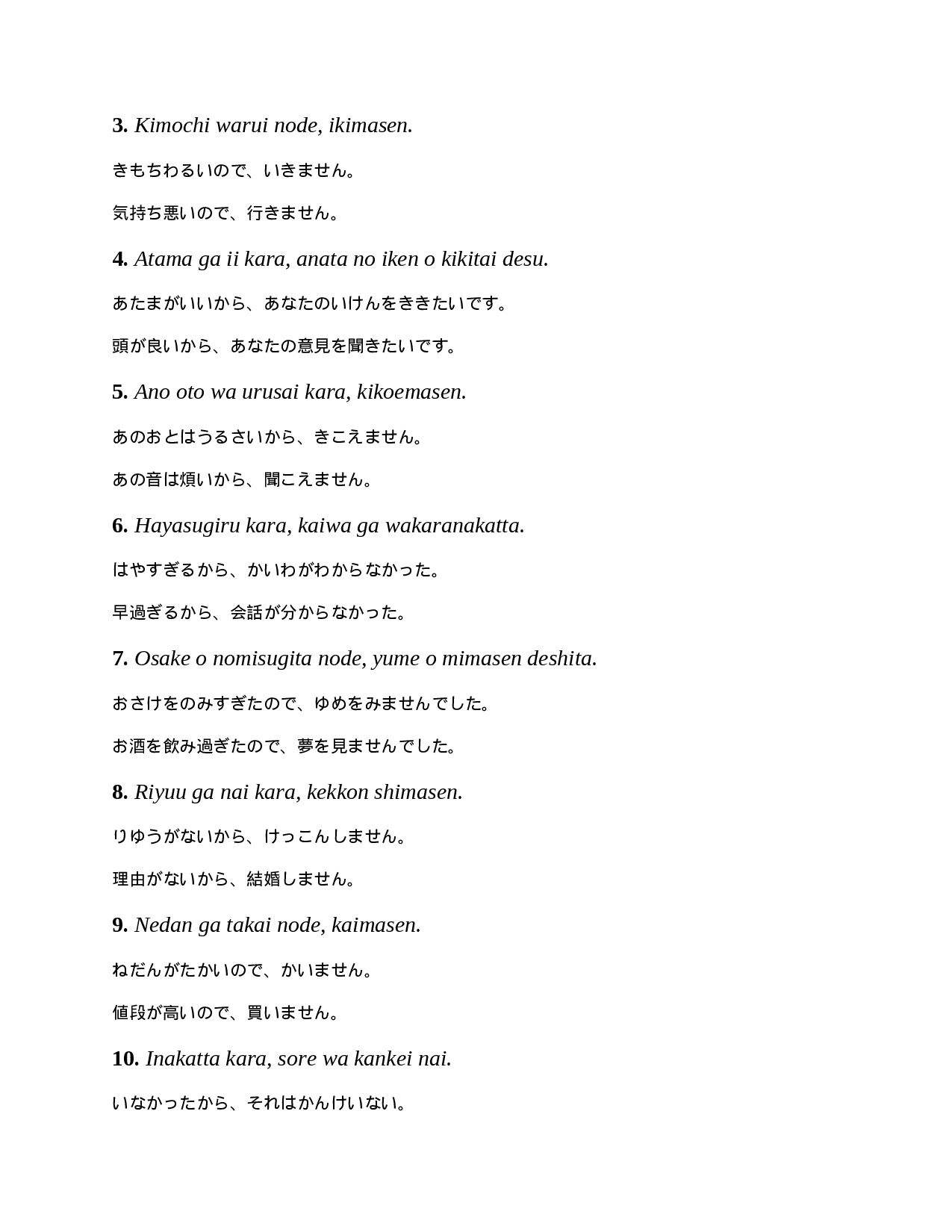 3. Kimochi warui node, ikimasen.

きもちわるいので、いきません。

気持ち悪いので、行きません。

4. Atama ga ii kara, anata no iken o kikitai desu.

あたまがいいから、あなたのいけんをききたいです。

頭が良いから、あなたの意見を聞きたいです。

5. Ano oto wa urusai kara, kikoemasen.

あのおとはうるさいから、きこえません。

あの音は煩いから、聞こえません。

6. Hayasugiru kara, kaiwa ga wakaranakatta.

はやすぎるから、かいわがわからなかった。

早過ぎるから、会話が分からなかった。

7. Osake o nomisugita node, yume o mimasen deshita.

おさけをのみすぎたので、ゆめをみませんでした。

お酒を飲み過ぎたので、夢を見ませんでした。

8. Riyuu ga nai kara, kekkon shimasen.

りゆうがないから、けっこんしません。

理由がないから、結婚しません。

9. Nedan ga takai node, kaimasen.

ねだんがたかいので、かいません。

値段が高いので、買いません。

10. Inakatta kara, sore wa kankei nai.

いなかったから、それはかんけいない。